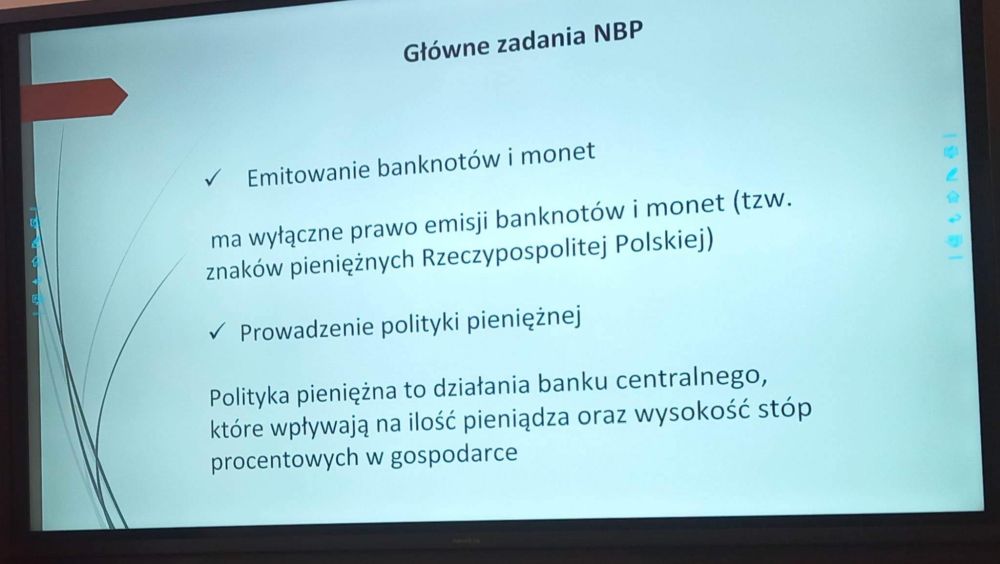 Główne zadania NBP

✓ Emitowanie banknotów i monet

ma wyłączne prawo emisji banknotów i monet (tzw. znaków pieniężnych Rzeczypospolitej Polskiej)

✓ Prowadzenie polityki pieniężnej

Polityka pieniężna to działania banku centralnego, które wpływają na ilość pieniądza oraz wysokość stóp procentowych w gospodarce